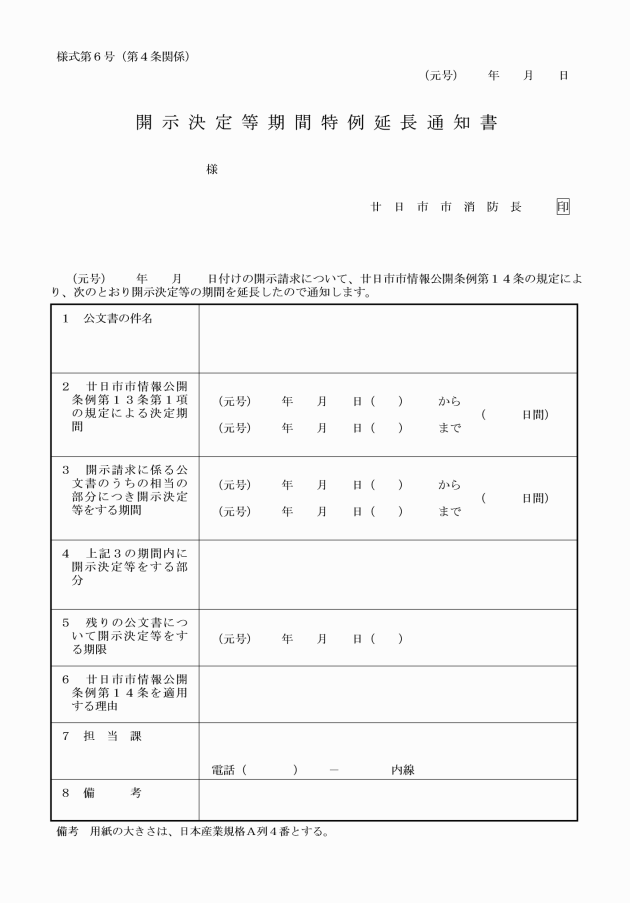 様式第６号（第４条関係）

（元号）　　年　　月　　日

開示決定等期間特例延長通知書

様

廿日市市消防長　㊞

（元号）　　年　　月　　日付けの開示請求について、廿日市市情報公開条例第１４条の規定により、次のとおり開示決定等の期間を延長したので通知します。

| | |
|---|---|
| １　公文書の件名 | |
| ２　廿日市市情報公開条例第１３条第１項の規定による決定期間 | （元号）　年　月　日（　）　から　（元号）　年　月　日（　）　まで　（　　日間） |
| ３　開示請求に係る公文書のうちの相当の部分につき開示決定等をする期間 | （元号）　年　月　日（　）　から　（元号）　年　月　日（　）　まで　（　　日間） |
| ４　上記３の期間内に開示決定等をする部分 | |
| ５　残りの公文書について開示決定等をする期限 | （元号）　年　月　日（　） |
| ６　廿日市市情報公開条例第１４条を適用する理由 | |
| ７　担当課 | 電話（　　　）　－　　　内線 |
| ８　備考 | |

備考　用紙の大きさは、日本産業規格Ａ列４番とする。